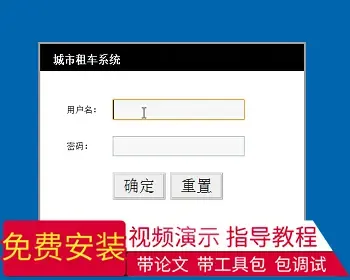 城市租车系统

用户名:

密码:

确定 重置

免费安装

视频演示 指导教程

带论文 带工具包 包调试